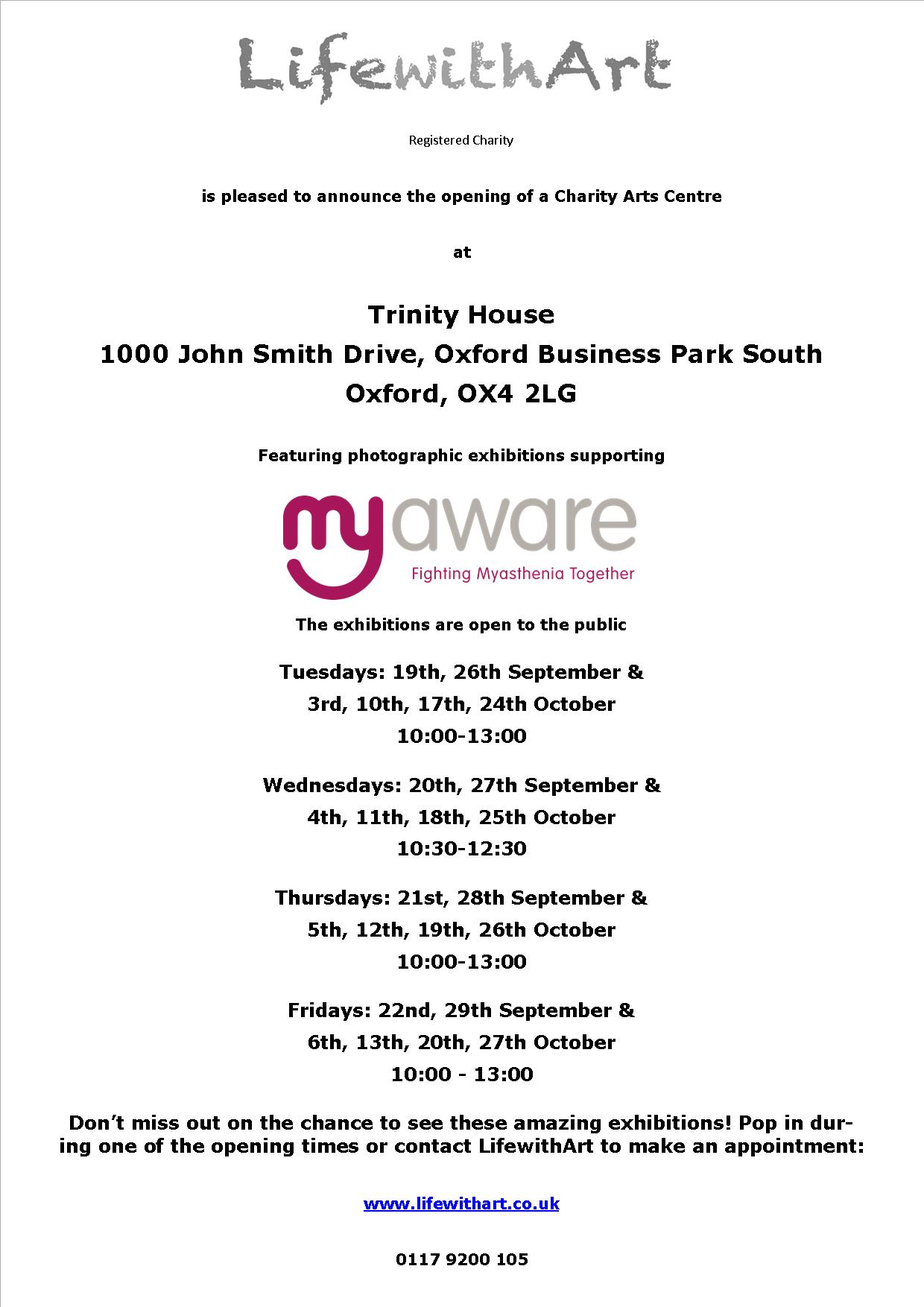 LifewithArt

Registered Charity

is pleased to announce the opening of a Charity Arts Centre

at

Trinity House
1000 John Smith Drive, Oxford Business Park South
Oxford, OX4 2LG

Featuring photographic exhibitions supporting

myaware
Fighting Myasthenia Together

The exhibitions are open to the public

Tuesdays: 19th, 26th September &
3rd, 10th, 17th, 24th October
10:00-13:00

Wednesdays: 20th, 27th September &
4th, 11th, 18th, 25th October
10:30-12:30

Thursdays: 21st, 28th September &
5th, 12th, 19th, 26th October
10:00-13:00

Fridays: 22nd, 29th September &
6th, 13th, 20th, 27th October
10:00 - 13:00

Don't miss out on the chance to see these amazing exhibitions! Pop in during one of the opening times or contact LifewithArt to make an appointment:

www.lifewithart.co.uk

0117 9200 105